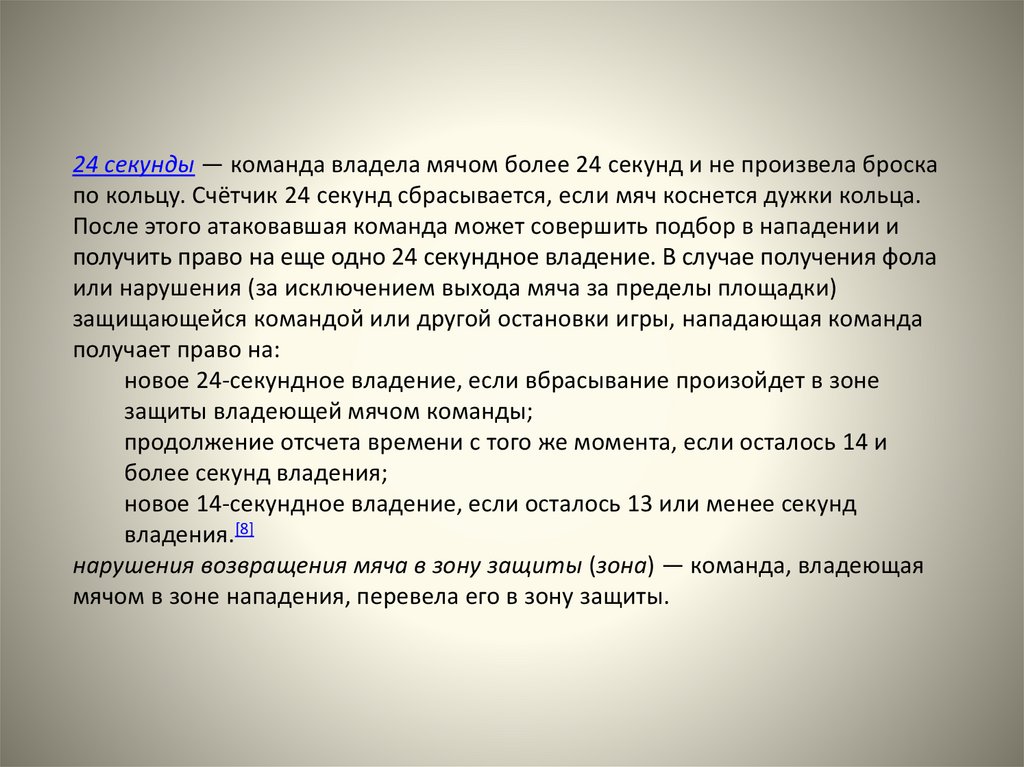 24 секунды — команда владела мячом более 24 секунд и не произвела броска по кольцу. Счётчик 24 секунд сбрасывается, если мяч коснется дужки кольца. После этого атаковавшая команда может совершить подбор в нападении и получить право на еще одно 24 секундное владение. В случае получения фола или нарушения (за исключением выхода мяча за пределы площадки) защищающейся командой или другой остановки игры, нападающая команда получает право на:

новое 24-секундное владение, если вбрасывание произойдет в зоне защиты владеющей мячом команды;

продолжение отсчета времени с того же момента, если осталось 14 и более секунд владения;

новое 14-секундное владение, если осталось 13 или менее секунд владения.[8]

нарушения возвращения мяча в зону защиты (зона) — команда, владеющая мячом в зоне нападения, перевела его в зону защиты.